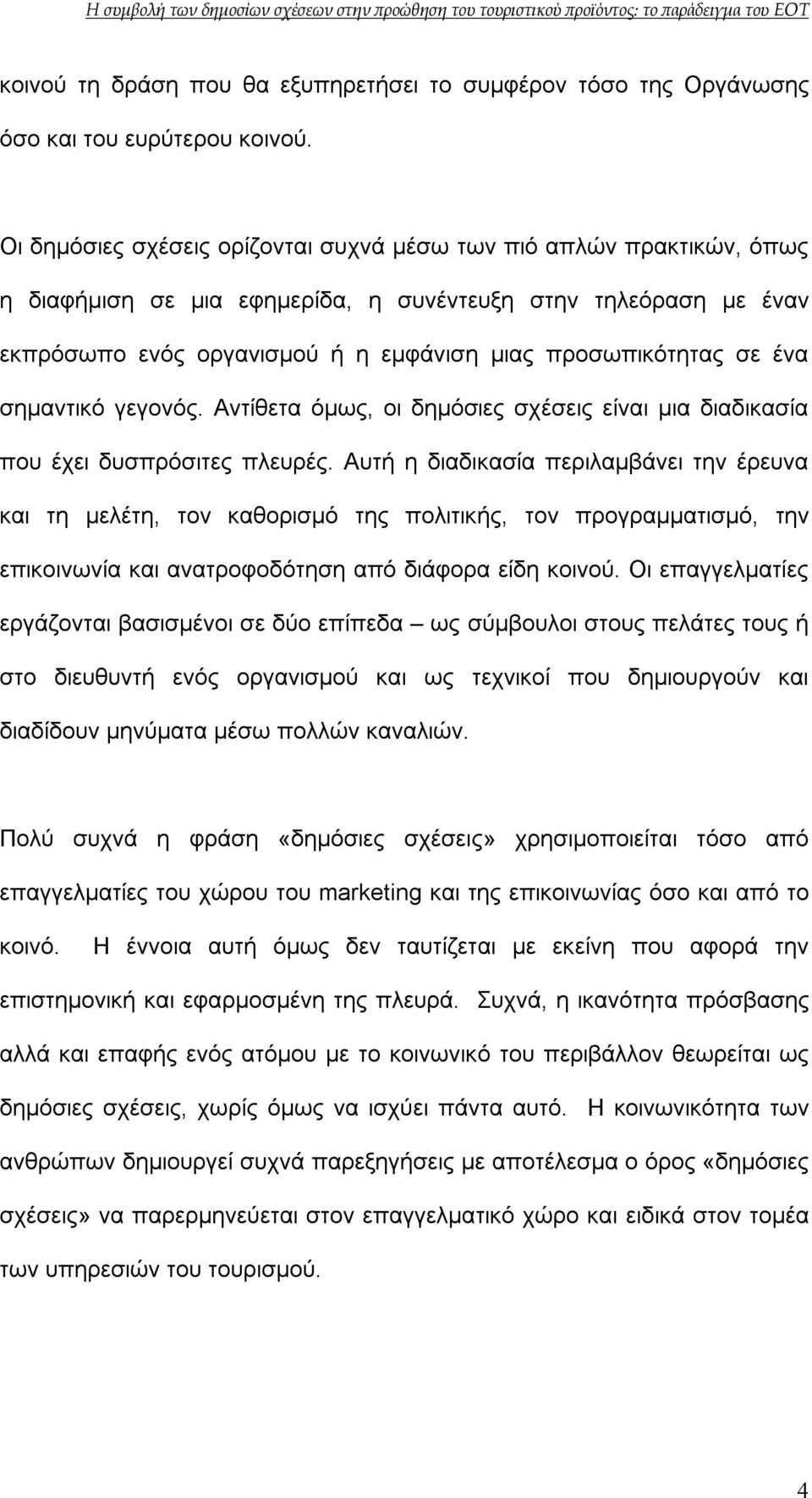 Η συμβολή των δημοσίων σχέσεων στην προώθηση του τουριστικού προϊόντος: το παράδειγμα του ΕΟΤ

κοινού τη δράση που θα εξυπηρετήσει το συμφέρον τόσο της Οργάνωσης όσο και του ευρύτερου κοινού.

Οι δημόσιες σχέσεις ορίζονται συχνά μέσω των πιό απλών πρακτικών, όπως η διαφήμιση σε μια εφημερίδα, η συνέντευξη στην τηλεόραση με έναν εκπρόσωπο ενός οργανισμού ή η εμφάνιση μιας προσωπικότητας σε ένα σημαντικό γεγονός. Αντίθετα όμως, οι δημόσιες σχέσεις είναι μια διαδικασία που έχει δυσπρόσιτες πλευρές. Αυτή η διαδικασία περιλαμβάνει την έρευνα και τη μελέτη, τον καθορισμό της πολιτικής, τον προγραμματισμό, την επικοινωνία και ανατροφοδότηση από διάφορα είδη κοινού. Οι επαγγελματίες εργάζονται βασισμένοι σε δύο επίπεδα – ως σύμβουλοι στους πελάτες τους ή στο διευθυντή ενός οργανισμού και ως τεχνικοί που δημιουργούν και διαδίδουν μηνύματα μέσω πολλών καναλιών.

Πολύ συχνά η φράση «δημόσιες σχέσεις» χρησιμοποιείται τόσο από επαγγελματίες του χώρου του marketing και της επικοινωνίας όσο και από το κοινό. Η έννοια αυτή όμως δεν ταυτίζεται με εκείνη που αφορά την επιστημονική και εφαρμοσμένη της πλευρά. Συχνά, η ικανότητα πρόσβασης αλλά και επαφής ενός ατόμου με το κοινωνικό του περιβάλλον θεωρείται ως δημόσιες σχέσεις, χωρίς όμως να ισχύει πάντα αυτό. Η κοινωνικότητα των ανθρώπων δημιουργεί συχνά παρεξηγήσεις με αποτέλεσμα ο όρος «δημόσιες σχέσεις» να παρερμηνεύεται στον επαγγελματικό χώρο και ειδικά στον τομέα των υπηρεσιών του τουρισμού.

4